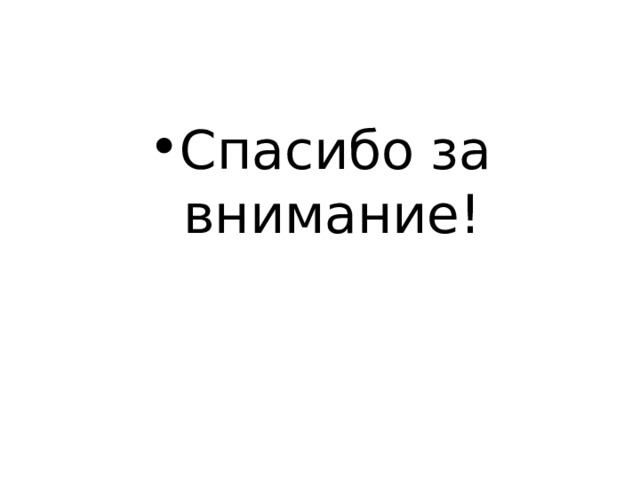 • Спасибо за внимание!